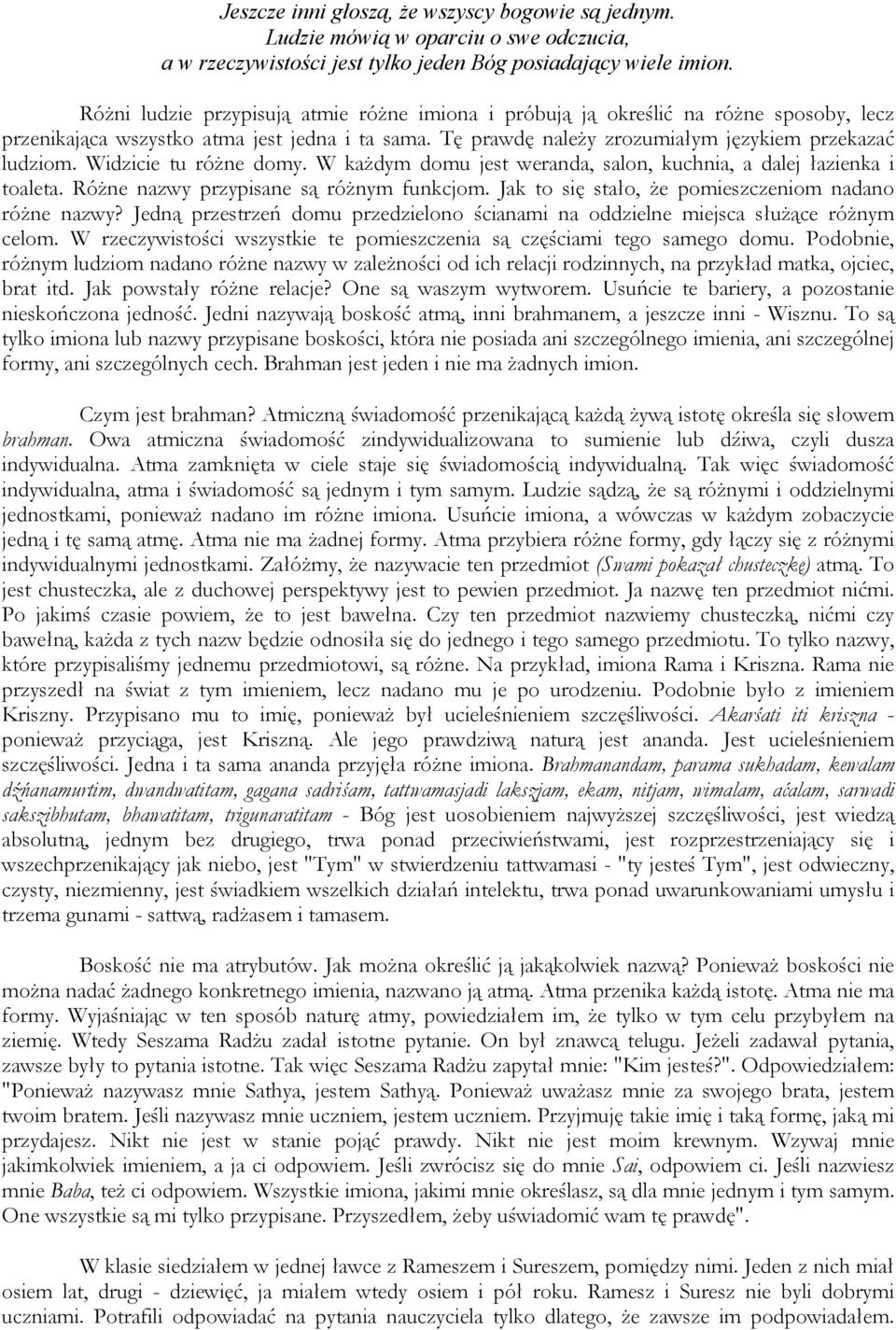 Jeszcze inni głoszą, że wszyscy bogowie są jednym.
Ludzie mówią w oparciu o swe odczucia,
a w rzeczywistości jest tylko jeden Bóg posiadający wiele imion.

Różni ludzie przypisują atmie różne imiona i próbują ją określić na różne sposoby, lecz przenikająca wszystko atma jest jedna i ta sama. Tę prawdę należy zrozumiałym językiem przekazać ludziom. Widzicie tu różne domy. W każdym domu jest weranda, salon, kuchnia, a dalej łazienka i toaleta. Różne nazwy przypisane są różnym funkcjom. Jak to się stało, że pomieszczeniom nadano różne nazwy? Jedną przestrzeń domu przedzielono ścianami na oddzielne miejsca służące różnym celom. W rzeczywistości wszystkie te pomieszczenia są częściami tego samego domu. Podobnie, różnym ludziom nadano różne nazwy w zależności od ich relacji rodzinnych, na przykład matka, ojciec, brat itd. Jak powstały różne relacje? One są waszym wytworem. Usuńcie te bariery, a pozostanie nieskończona jedność. Jedni nazywają boskość atmą, inni brahmanem, a jeszcze inni - Wisznu. To są tylko imiona lub nazwy przypisane boskości, która nie posiada ani szczególnego imienia, ani szczególnej formy, ani szczególnych cech. Brahman jest jeden i nie ma żadnych imion.

Czym jest brahman? Atmiczną świadomość przenikającą każdą żywą istotę określa się słowem brahman. Owa atmiczna świadomość zindywidualizowana to sumienie lub dźiwa, czyli dusza indywidualna. Atma zamknięta w ciele staje się świadomością indywidualną. Tak więc świadomość indywidualna, atma i świadomość są jednym i tym samym. Ludzie sądzą, że są różnymi i oddzielnymi jednostkami, ponieważ nadano im różne imiona. Usuńcie imiona, a wówczas w każdym zobaczycie jedną i tę samą atmę. Atma nie ma żadnej formy. Atma przybiera różne formy, gdy łączy się z różnymi indywidualnymi jednostkami. Załóżmy, że nazywacie ten przedmiot (Swami pokazał chusteczkę) atmą. To jest chusteczka, ale z duchowej perspektywy jest to pewien przedmiot. Ja nazwę ten przedmiot nićmi. Po jakimś czasie powiem, że to jest bawełna. Czy ten przedmiot nazwiemy chusteczką, nićmi czy bawełną, każda z tych nazw będzie odnosiła się do jednego i tego samego przedmiotu. To tylko nazwy, które przypisaliśmy jednemu przedmiotowi, są różne. Na przykład, imiona Rama i Kriszna. Rama nie przyszedł na świat z tym imieniem, lecz nadano mu je po urodzeniu. Podobnie było z imieniem Kriszny. Przypisano mu to imię, ponieważ był ucieleśnieniem szczęśliwości. Akarśati iti kriszna - ponieważ przyciąga, jest Kriszną. Ale jego prawdziwą naturą jest ananda. Jest ucieleśnieniem szczęśliwości. Jedna i ta sama ananda przyjęła różne imiona. Brahmanandam, parama sukhadam, kewalam dźńanamurtim, dwandwatitam, gagana sadriśam, tattwamasjadi lakszjam, ekam, nitjam, wimalam, aćalam, sarwadi sakszibhutam, bhawatitam, trigunaratitam - Bóg jest uosobieniem najwyższej szczęśliwości, jest wiedzą absolutną, jednym bez drugiego, trwa ponad przeciwieństwami, jest rozprzestrzeniający się i wszechprzenikający jak niebo, jest "Tym" w stwierdzeniu tattwamasi - "ty jesteś Tym", jest odwieczny, czysty, niezmienny, jest świadkiem wszelkich działań intelektu, trwa ponad uwarunkowaniami umysłu i trzema gunami - sattwą, radżasem i tamasem.

Boskość nie ma atrybutów. Jak można określić ją jakąkolwiek nazwą? Ponieważ boskości nie można nadać żadnego konkretnego imienia, nazwano ją atmą. Atma przenika każdą istotę. Atma nie ma formy. Wyjaśniając w ten sposób naturę atmy, powiedziałem im, że tylko w tym celu przybyłem na ziemię. Wtedy Seszama Radżu zadał istotne pytanie. On był znawcą telugu. Jeżeli zadawał pytania, zawsze były to pytania istotne. Tak więc Seszama Radżu zapytał mnie: "Kim jesteś?". Odpowiedziałem: "Ponieważ nazywasz mnie Sathya, jestem Sathyą. Ponieważ uważasz mnie za swojego brata, jestem twoim bratem. Jeśli nazywasz mnie uczniem, jestem uczniem. Przyjmuję takie imię i taką formę, jaką mi przydajesz. Nikt nie jest w stanie pojąć prawdy. Nikt nie jest moim krewnym. Wzywaj mnie jakimkolwiek imieniem, a ja ci odpowiem. Jeśli zwrócisz się do mnie Sai, odpowiem ci. Jeśli nazwiesz mnie Baba, też ci odpowiem. Wszystkie imiona, jakimi mnie określasz, są dla mnie jednym i tym samym. One wszystkie są mi tylko przypisane. Przyszedłem, żeby uświadomić wam tę prawdę".

W klasie siedziałem w jednej ławce z Rameszem i Sureszem, pomiędzy nimi. Jeden z nich miał osiem lat, drugi - dziewięć, ja miałem wtedy osiem i pół roku. Ramesz i Suresz nie byli dobrymi uczniami. Potrafili odpowiadać na pytania nauczyciela tylko dlatego, że zawsze im podpowiadałem.